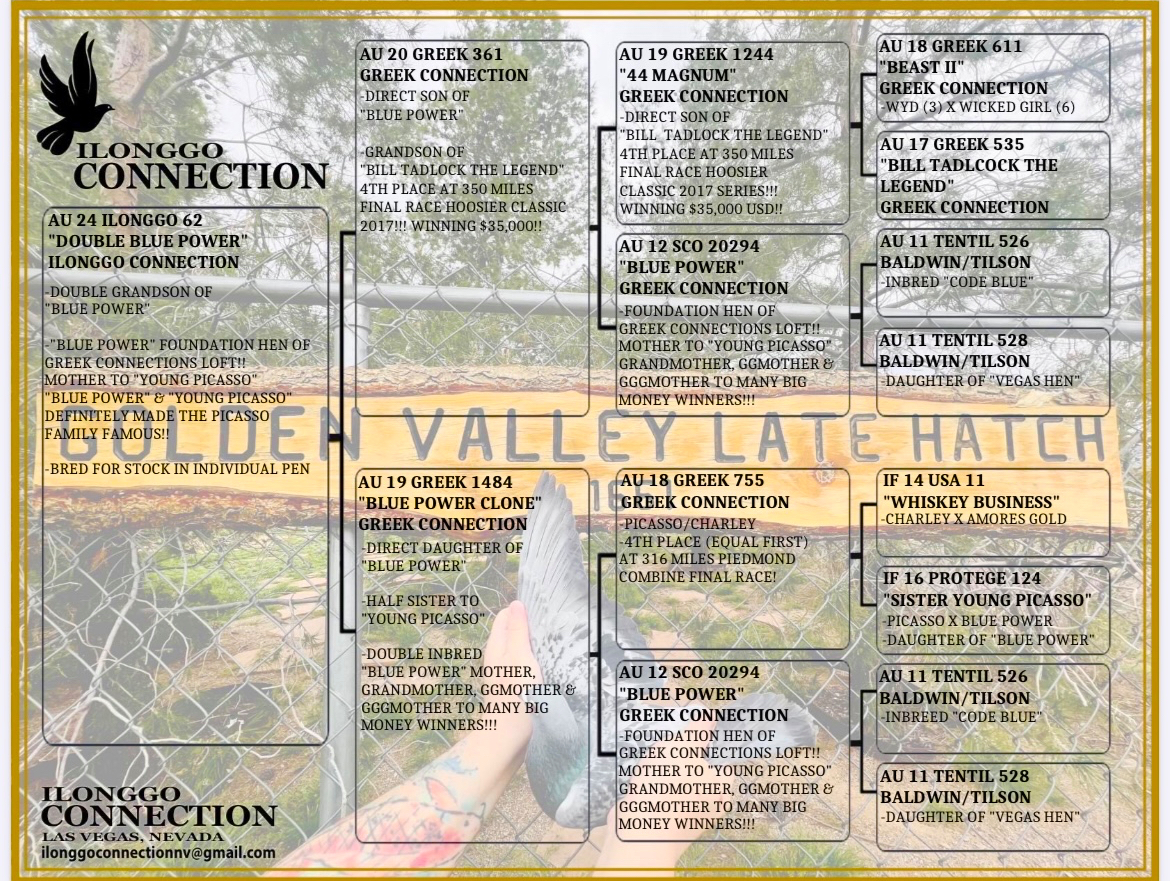 ILONGGO
CONNECTION

AU 24 ILONGGO 62
"DOUBLE BLUE POWER"
ILONGGO CONNECTION
-DOUBLE GRANDSON OF "BLUE POWER"

-"BLUE POWER" FOUNDATION HEN OF GREEK CONNECTIONS LOFT!! MOTHER TO "YOUNG PICASSO" "BLUE POWER" & "YOUNG PICASSO" DEFINITELY MADE THE PICASSO FAMILY FAMOUS!!

-BRED FOR STOCK IN INDIVIDUAL PEN

AU 20 GREEK 361
GREEK CONNECTION
-DIRECT SON OF "BLUE POWER"

-GRANDSON OF "BILL TADLOCK THE LEGEND" 4TH PLACE AT 350 MILES FINAL RACE HOOSIER CLASSIC 2017!!! WINNING $35,000!!

AU 19 GREEK 1484
"BLUE POWER CLONE"
GREEK CONNECTION
-DIRECT DAUGHTER OF "BLUE POWER"

-HALF SISTER TO "YOUNG PICASSO"

-DOUBLE INBRED "BLUE POWER" MOTHER, GRANDMOTHER, GGMOTHER & GGGMOTHER TO MANY BIG MONEY WINNERS!!!

AU 19 GREEK 1244
"44 MAGNUM"
GREEK CONNECTION
-DIRECT SON OF "BILL TADLOCK THE LEGEND" 4TH PLACE AT 350 MILES FINAL RACE HOOSIER CLASSIC 2017 SERIES!!! WINNING $35,000 USD!!

AU 12 SCO 20294
"BLUE POWER"
GREEK CONNECTION
-FOUNDATION HEN OF GREEK CONNECTIONS LOFT!! MOTHER TO "YOUNG PICASSO" GRANDMOTHER, GGMOTHER & GGGMOTHER TO MANY BIG MONEY WINNERS!!!

AU 18 GREEK 755
GREEK CONNECTION
-PICASSO/CHARLEY
-4TH PLACE (EQUAL FIRST) AT 316 MILES PIEDMOND COMBINE FINAL RACE!

AU 12 SCO 20294
"BLUE POWER"
GREEK CONNECTION
-FOUNDATION HEN OF GREEK CONNECTIONS LOFT!! MOTHER TO "YOUNG PICASSO" GRANDMOTHER, GGMOTHER & GGGMOTHER TO MANY BIG MONEY WINNERS!!!

AU 18 GREEK 611
"BEAST II"
GREEK CONNECTION
-WYD (3) X WICKED GIRL (6)

AU 17 GREEK 535
"BILL TADLCOCK THE LEGEND"
GREEK CONNECTION

AU 11 TENTIL 526
BALDWIN/TILSON
-INBRED "CODE BLUE"

AU 11 TENTIL 528
BALDWIN/TILSON
-DAUGHTER OF "VEGAS HEN"

IF 14 USA 11
"WHISKEY BUSINESS"
-CHARLEY X AMORES GOLD

IF 16 PROTEGE 124
"SISTER YOUNG PICASSO"
-PICASSO X BLUE POWER
-DAUGHTER OF "BLUE POWER"

AU 11 TENTIL 526
BALDWIN/TILSON
-INBREED "CODE BLUE"

AU 11 TENTIL 528
BALDWIN/TILSON
-DAUGHTER OF "VEGAS HEN"

GOLDEN VALLEY LATE HATCH

ILONGGO
CONNECTION
LAS VEGAS, NEVADA
ilonggoconnectionnv@gmail.com